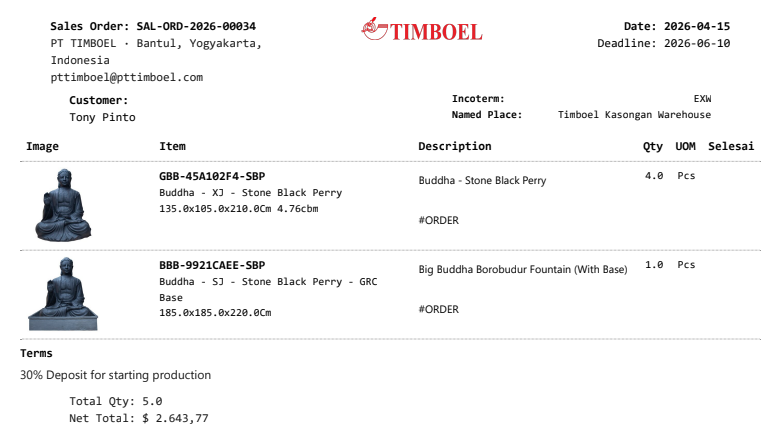 Sales Order: SAL-ORD-2026-00034
PT TIMBOEL · Bantul, Yogyakarta, Indonesia
pttimboel@pttimboel.com

TIMBOEL

Date: 2026-04-15
Deadline: 2026-06-10

Customer:
Tony Pinto

Incoterm: EXW
Named Place: Timboel Kasongan Warehouse

| Image | Item | Description | Qty | UOM | Selesai |
|---|---|---|---|---|---|
| | GBB-45A102F4-SBP Buddha - XJ - Stone Black Perry 135.0x105.0x210.0Cm 4.76cbm | Buddha - Stone Black Perry #ORDER | 4.0 | Pcs | |
| | BBB-9921CAEE-SBP Buddha - SJ - Stone Black Perry - GRC Base 185.0x185.0x220.0Cm | Big Buddha Borobudur Fountain (With Base) #ORDER | 1.0 | Pcs | |

Terms
30% Deposit for starting production

Total Qty: 5.0
Net Total: $ 2.643,77